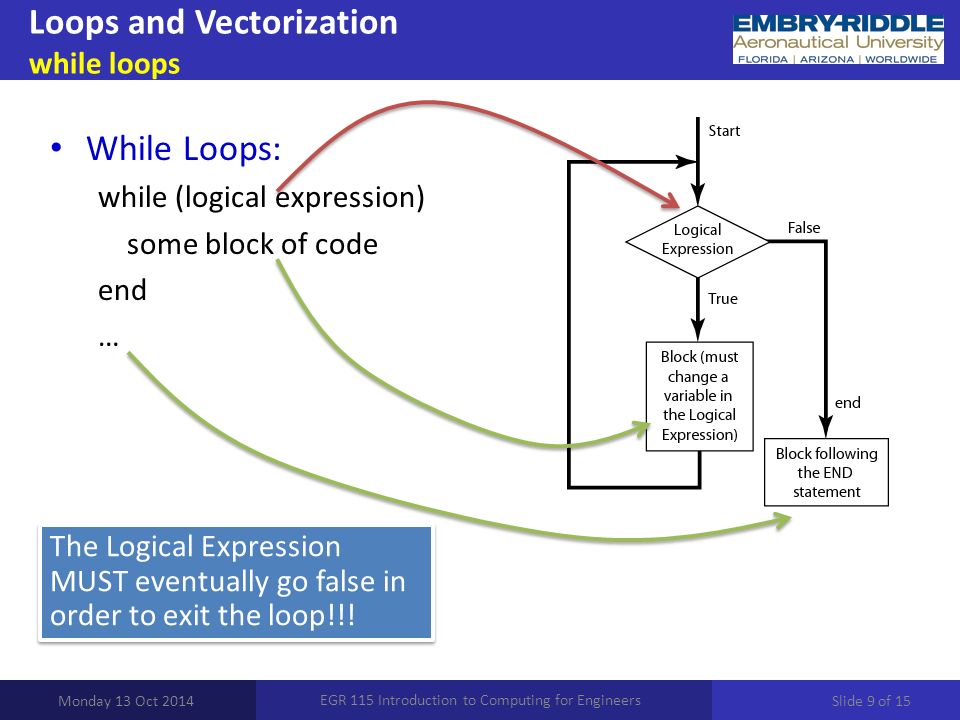 Loops and Vectorization
while loops

EMBRY-RIDDLE
Aeronautical University
FLORIDA | ARIZONA | WORLDWIDE

• While Loops:
while (logical expression)
some block of code
end
…

Start
Logical Expression
False
True
Block (must change a variable in the Logical Expression)
end
Block following the END statement

The Logical Expression MUST eventually go false in order to exit the loop!!!

Monday 13 Oct 2014
EGR 115 Introduction to Computing for Engineers
Slide 9 of 15